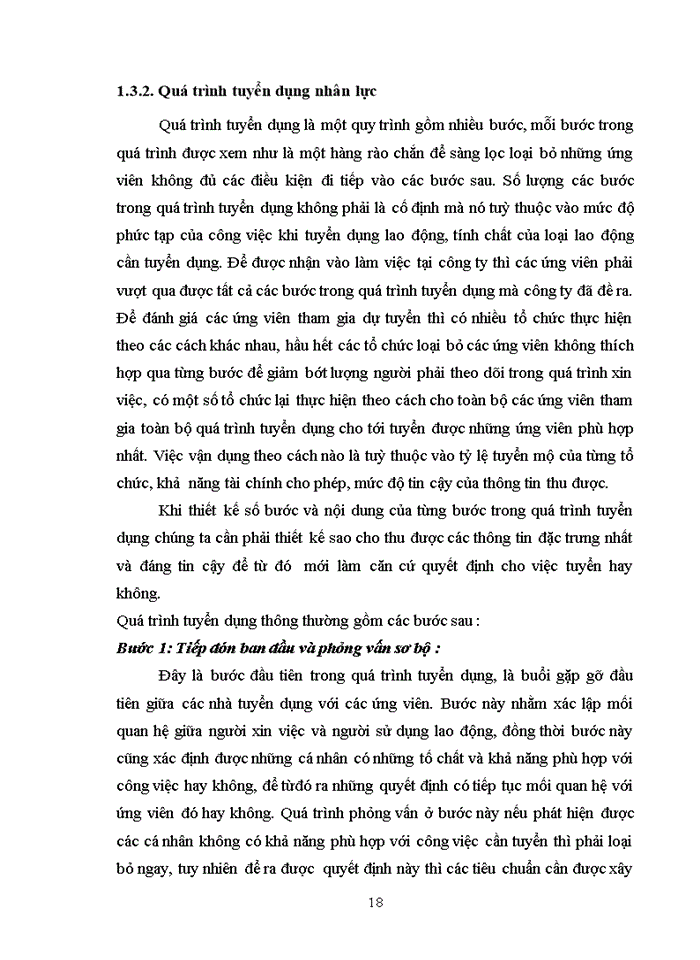 1.3.2. Quá trình tuyển dụng nhân lực

Quá trình tuyển dụng là một quy trình gồm nhiều bước, mỗi bước trong quá trình được xem như là một hàng rào chắn để sàng lọc loại bỏ những ứng viên không đủ các điều kiện đi tiếp vào các bước sau. Số lượng các bước trong quá trình tuyển dụng không phải là cố định mà nó tuỳ thuộc vào mức độ phức tạp của công việc khi tuyển dụng lao động, tính chất của loại lao động cần tuyển dụng. Để được nhận vào làm việc tại công ty thì các ứng viên phải vượt qua được tất cả các bước trong quá trình tuyển dụng mà công ty đã đề ra. Để đánh giá các ứng viên tham gia dự tuyển thì có nhiều tổ chức thực hiện theo các cách khác nhau, hầu hết các tổ chức loại bỏ các ứng viên không thích hợp qua từng bước để giảm bớt lượng người phải theo dõi trong quá trình xin việc, có một số tổ chức lại thực hiện theo cách cho toàn bộ các ứng viên tham gia toàn bộ quá trình tuyển dụng cho tới tuyển được những ứng viên phù hợp nhất. Việc vận dụng theo cách nào là tuỳ thuộc vào tỷ lệ tuyển mộ của từng tổ chức, khả năng tài chính cho phép, mức độ tin cậy của thông tin thu được.

Khi thiết kế số bước và nội dung của từng bước trong quá trình tuyển dụng chúng ta cần phải thiết kế sao cho thu được các thông tin đặc trưng nhất và đáng tin cậy để từ đó mới làm căn cứ quyết định cho việc tuyển hay không.

Quá trình tuyển dụng thông thường gồm các bước sau :

Bước 1: Tiếp đón ban đầu và phỏng vấn sơ bộ :

Đây là bước đầu tiên trong quá trình tuyển dụng, là buổi gặp gỡ đầu tiên giữa các nhà tuyển dụng với các ứng viên. Bước này nhằm xác lập mối quan hệ giữa người xin việc và người sử dụng lao động, đồng thời bước này cũng xác định được những cá nhân có những tố chất và khả năng phù hợp với công việc hay không, để từ đó ra những quyết định có tiếp tục mối quan hệ với ứng viên đó hay không. Quá trình phỏng vấn ở bước này nếu phát hiện được các cá nhân không có khả năng phù hợp với công việc cần tuyển thì phải loại bỏ ngay, tuy nhiên để ra được quyết định này thì các tiêu chuẩn cần được xây

18